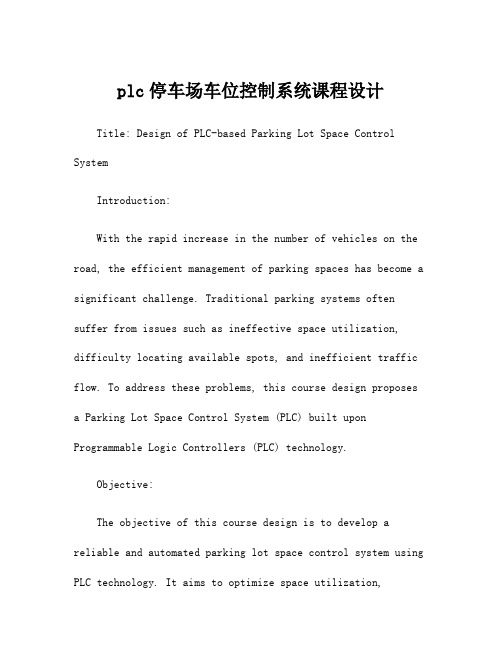 plc 停车场车位控制系统课程设计

Title: Design of PLC-based Parking Lot Space Control System

Introduction:

With the rapid increase in the number of vehicles on the road, the efficient management of parking spaces has become a significant challenge. Traditional parking systems often suffer from issues such as ineffective space utilization, difficulty locating available spots, and inefficient traffic flow. To address these problems, this course design proposes a Parking Lot Space Control System (PLC) built upon Programmable Logic Controllers (PLC) technology.

Objective:

The objective of this course design is to develop a reliable and automated parking lot space control system using PLC technology. It aims to optimize space utilization,